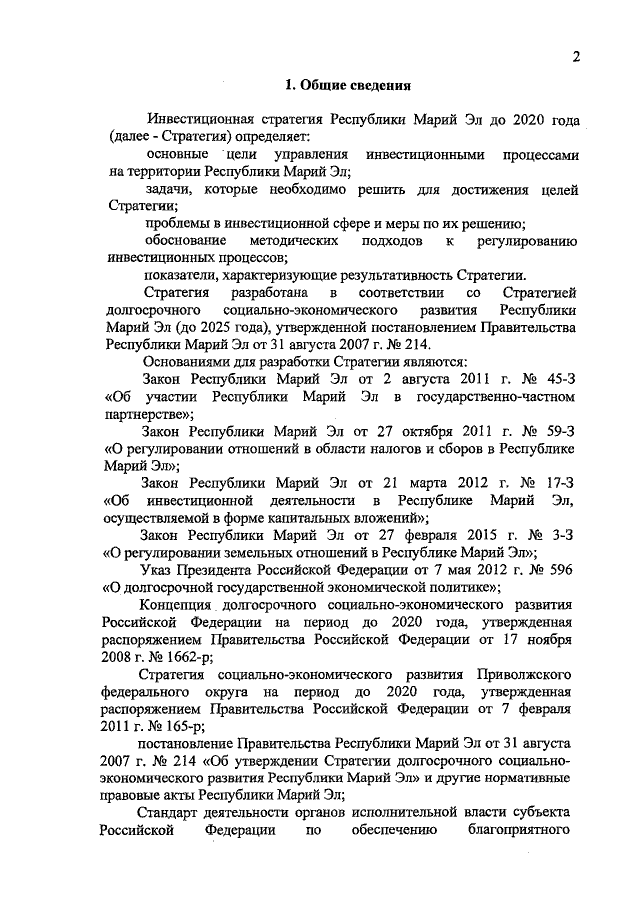 2

1. Общие сведения

Инвестиционная стратегия Республики Марий Эл до 2020 года (далее - Стратегия) определяет:

основные цели управления инвестиционными процессами на территории Республики Марий Эл;

задачи, которые необходимо решить для достижения целей Стратегии;

проблемы в инвестиционной сфере и меры по их решению;

обоснование методических подходов к регулированию инвестиционных процессов;

показатели, характеризующие результативность Стратегии.

Стратегия разработана в соответствии со Стратегией долгосрочного социально-экономического развития Республики Марий Эл (до 2025 года), утвержденной постановлением Правительства Республики Марий Эл от 31 августа 2007 г. № 214.

Основаниями для разработки Стратегии являются:

Закон Республики Марий Эл от 2 августа 2011 г. № 45-З «Об участии Республики Марий Эл в государственно-частном партнерстве»;

Закон Республики Марий Эл от 27 октября 2011 г. № 59-З «О регулировании отношений в области налогов и сборов в Республике Марий Эл»;

Закон Республики Марий Эл от 21 марта 2012 г. № 17-З «Об инвестиционной деятельности в Республике Марий Эл, осуществляемой в форме капитальных вложений»;

Закон Республики Марий Эл от 27 февраля 2015 г. № 3-З «О регулировании земельных отношений в Республике Марий Эл»;

Указ Президента Российской Федерации от 7 мая 2012 г. № 596 «О долгосрочной государственной экономической политике»;

Концепция долгосрочного социально-экономического развития Российской Федерации на период до 2020 года, утвержденная распоряжением Правительства Российской Федерации от 17 ноября 2008 г. № 1662-р;

Стратегия социально-экономического развития Приволжского федерального округа на период до 2020 года, утвержденная распоряжением Правительства Российской Федерации от 7 февраля 2011 г. № 165-р;

постановление Правительства Республики Марий Эл от 31 августа 2007 г. № 214 «Об утверждении Стратегии долгосрочного социально-экономического развития Республики Марий Эл» и другие нормативные правовые акты Республики Марий Эл;

Стандарт деятельности органов исполнительной власти субъекта Российской Федерации по обеспечению благоприятного